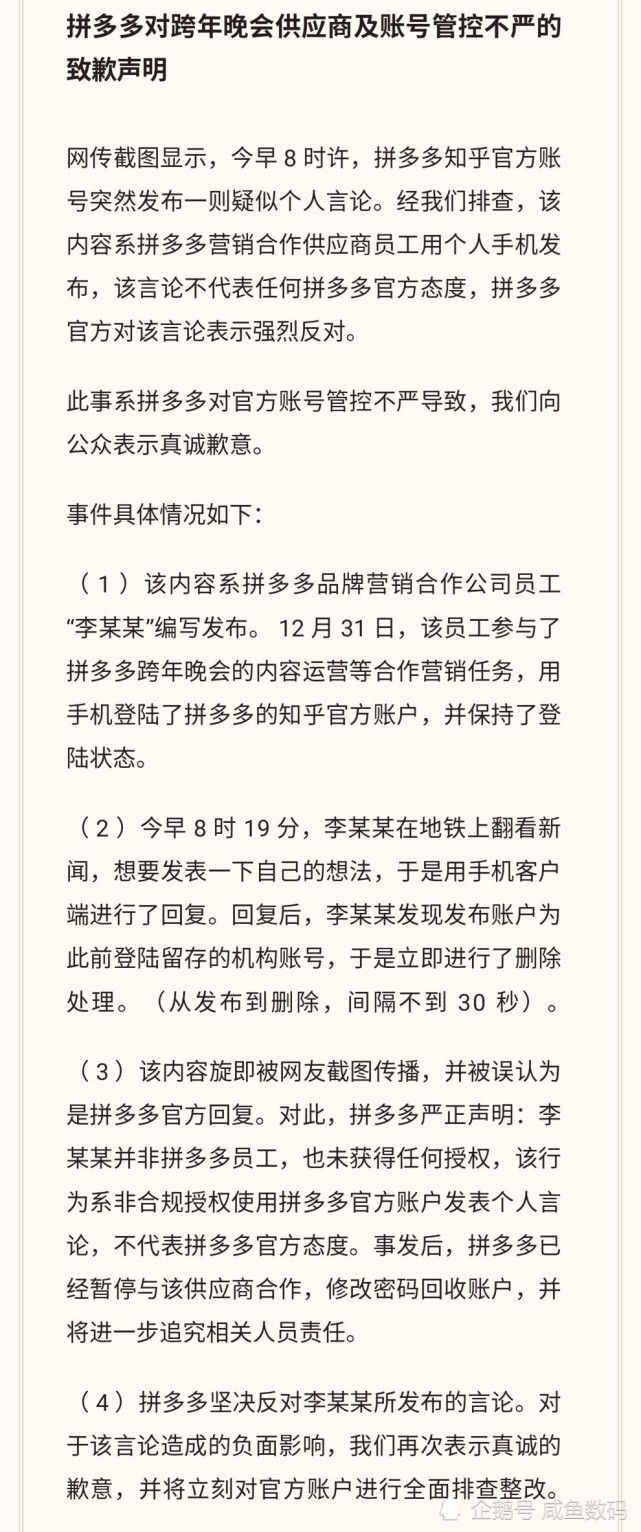 拼多多对跨年晚会供应商及账号管控不严的致歉声明

网传截图显示，今早 8 时许，拼多多知乎官方账号突然发布一则疑似个人言论。经我们排查，该内容系拼多多营销合作供应商员工用个人手机发布，该言论不代表任何拼多多官方态度，拼多多官方对该言论表示强烈反对。

此事系拼多多对官方账号管控不严导致，我们向公众表示真诚歉意。

事件具体情况如下：

（1）该内容系拼多多品牌营销合作公司员工“李某某”编写发布。 12 月 31 日，该员工参与了拼多多跨年晚会的内容运营等合作营销任务，用手机登陆了拼多多的知乎官方账户，并保持了登陆状态。

（2）今早 8 时 19 分，李某某在地铁上翻看新闻，想要发表一下自己的想法，于是用手机客户端进行了回复。回复后，李某某发现发布账户为此前登陆留存的机构账号，于是立即进行了删除处理。（从发布到删除，间隔不到 30 秒）。

（3）该内容旋即被网友截图传播，并被误认为是拼多多官方回复。对此，拼多多严正声明：李某某并非拼多多员工，也未获得任何授权，该行为系非合规授权使用拼多多官方账户发表个人言论，不代表拼多多官方态度。事发后，拼多多已经暂停与该供应商合作，修改密码回收账户，并将进一步追究相关人员责任。

（4）拼多多坚决反对李某某所发布的言论。对于该言论造成的负面影响，我们再次表示真诚的歉意，并将立刻对官方账户进行全面排查整改。

企鹅号 咸鱼数码